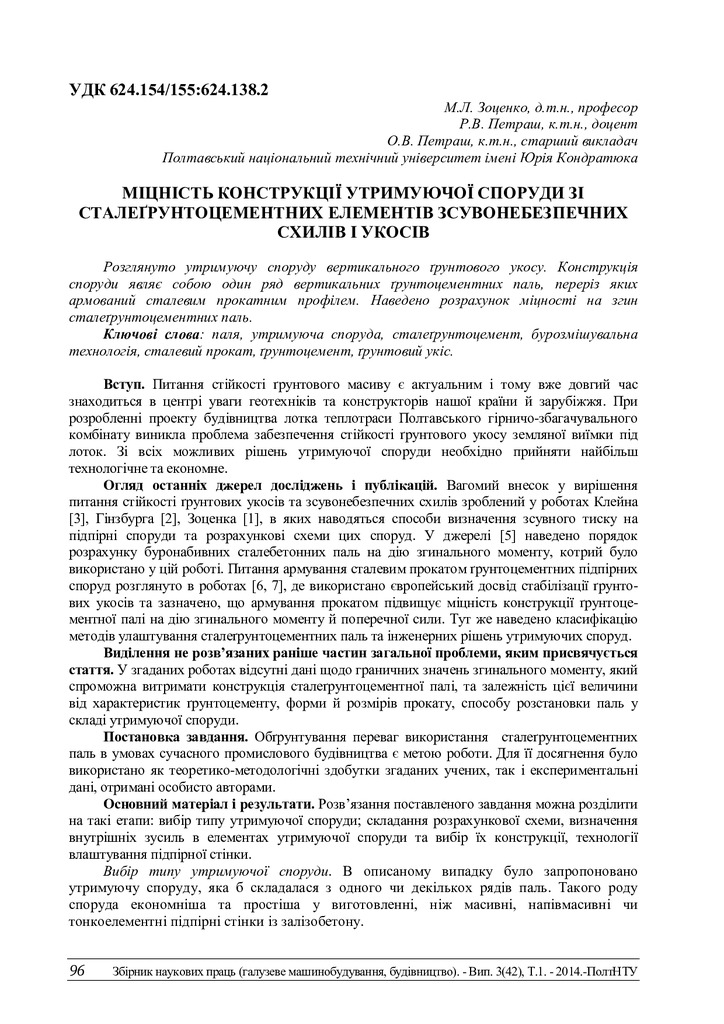 УДК 624.154/155:624.138.2

М.Л. Зоценко, д.т.н., професор
Р.В. Петраш, к.т.н., доцент
О.В. Петраш, к.т.н., старший викладач
Полтавський національний технічний університет імені Юрія Кондратюка

МІЦНІСТЬ КОНСТРУКЦІЇ УТРИМУЮЧОЇ СПОРУДИ ЗІ СТАЛЕҐРУНТОЦЕМЕНТНИХ ЕЛЕМЕНТІВ ЗСУВОНЕБЕЗПЕЧНИХ СХИЛІВ І УКОСІВ

Розглянуто утримуючу споруду вертикального ґрунтового укосу. Конструкція споруди являє собою один ряд вертикальних ґрунтоцементних паль, переріз яких армований сталевим прокатним профілем. Наведено розрахунок міцності на згин сталеґрунтоцементних паль.

Ключові слова: паля, утримуюча споруда, сталеґрунтоцемент, бурозмішувальна технологія, сталевий прокат, ґрунтоцемент, ґрунтовий укіс.

Вступ. Питання стійкості ґрунтового масиву є актуальним і тому вже довгий час знаходиться в центрі уваги геотехніків та конструкторів нашої країни й зарубіжжя. При розробленні проекту будівництва лотка теплотраси Полтавського гірничо-збагачувального комбінату виникла проблема забезпечення стійкості ґрунтового укосу земляної виїмки під лоток. Зі всіх можливих рішень утримуючої споруди необхідно прийняти найбільш технологічне та економне.

Огляд останніх джерел досліджень і публікацій. Вагомий внесок у вирішення питання стійкості ґрунтових укосів та зсувонебезпечних схилів зроблений у роботах Клейна [3], Гінзбурга [2], Зоценка [1], в яких наводяться способи визначення зсувного тиску на підпірні споруди та розрахункові схеми цих споруд. У джерелі [5] наведено порядок розрахунку буронабивних сталебетонних паль на дію згинального моменту, котрий було використано у цій роботі. Питання армування сталевим прокатом ґрунтоцементних підпірних споруд розглянуто в роботах [6, 7], де використано європейський досвід стабілізації ґрунтових укосів та зазначено, що армування прокатом підвищує міцність конструкції ґрунтоцементної палі на дію згинального моменту й поперечної сили. Тут же наведено класифікацію методів улаштування сталеґрунтоцементних паль та інженерних рішень утримуючих споруд.

Виділення не розв'язаних раніше частин загальної проблеми, яким присвячується стаття. У згаданих роботах відсутні дані щодо граничних значень згинального моменту, який спроможна витримати конструкція сталеґрунтоцементної палі, та залежність цієї величини від характеристик ґрунтоцементу, форми й розмірів прокату, способу розстановки паль у складі утримуючої споруди.

Постановка завдання. Обґрунтування переваг використання сталеґрунтоцементних паль в умовах сучасного промислового будівництва є метою роботи. Для її досягнення було використано як теоретико-методологічні здобутки згаданих учених, так і експериментальні дані, отримані особисто авторами.

Основний матеріал і результати. Розв'язання поставленого завдання можна розділити на такі етапи: вибір типу утримуючої споруди; складання розрахункової схеми, визначення внутрішніх зусиль в елементах утримуючої споруди та вибір їх конструкції, технології влаштування підпірної стінки.

Вибір типу утримуючої споруди. В описаному випадку було запропоновано утримуючу споруду, яка б складалася з одного чи декількох рядів паль. Такого роду споруда економніша та простіша у виготовленні, ніж масивні, напівмасивні чи тонкоелементні підпірні стінки із залізобетону.

96 Збірник наукових праць (галузеве машинобудування, будівництво). - Вип. 3(42), Т.1. - 2014.-ПолтНТУ